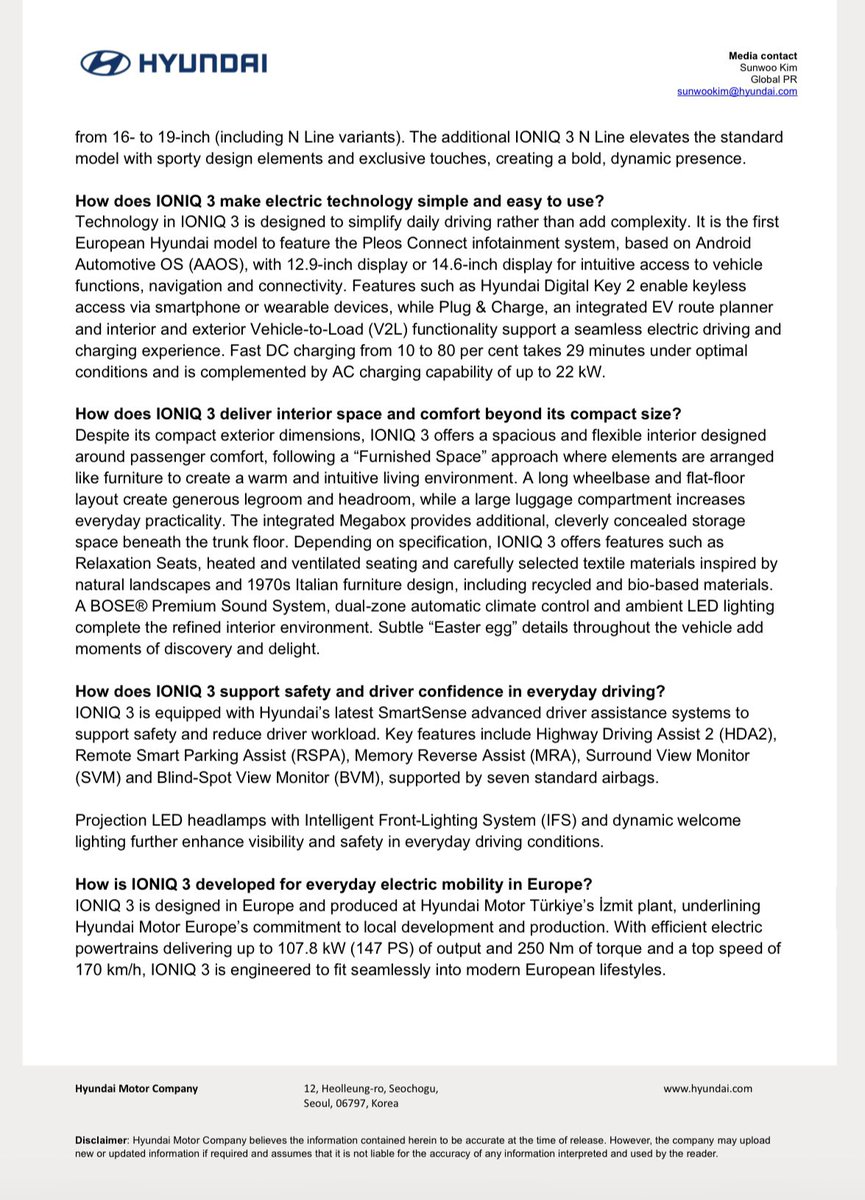 HYUNDAI

Media contact
Sunwoo Kim
Global PR
sunwookim@hyundai.com

from 16- to 19-inch (including N Line variants). The additional IONIQ 3 N Line elevates the standard model with sporty design elements and exclusive touches, creating a bold, dynamic presence.

How does IONIQ 3 make electric technology simple and easy to use?
Technology in IONIQ 3 is designed to simplify daily driving rather than add complexity. It is the first European Hyundai model to feature the Pleos Connect infotainment system, based on Android Automotive OS (AAOS), with 12.9-inch display or 14.6-inch display for intuitive access to vehicle functions, navigation and connectivity. Features such as Hyundai Digital Key 2 enable keyless access via smartphone or wearable devices, while Plug & Charge, an integrated EV route planner and interior and exterior Vehicle-to-Load (V2L) functionality support a seamless electric driving and charging experience. Fast DC charging from 10 to 80 per cent takes 29 minutes under optimal conditions and is complemented by AC charging capability of up to 22 kW.

How does IONIQ 3 deliver interior space and comfort beyond its compact size?
Despite its compact exterior dimensions, IONIQ 3 offers a spacious and flexible interior designed around passenger comfort, following a “Furnished Space” approach where elements are arranged like furniture to create a warm and intuitive living environment. A long wheelbase and flat-floor layout create generous legroom and headroom, while a large luggage compartment increases everyday practicality. The integrated Megabox provides additional, cleverly concealed storage space beneath the trunk floor. Depending on specification, IONIQ 3 offers features such as Relaxation Seats, heated and ventilated seating and carefully selected textile materials inspired by natural landscapes and 1970s Italian furniture design, including recycled and bio-based materials. A BOSE® Premium Sound System, dual-zone automatic climate control and ambient LED lighting complete the refined interior environment. Subtle “Easter egg” details throughout the vehicle add moments of discovery and delight.

How does IONIQ 3 support safety and driver confidence in everyday driving?
IONIQ 3 is equipped with Hyundai’s latest SmartSense advanced driver assistance systems to support safety and reduce driver workload. Key features include Highway Driving Assist 2 (HDA2), Remote Smart Parking Assist (RSPA), Memory Reverse Assist (MRA), Surround View Monitor (SVM) and Blind-Spot View Monitor (BVM), supported by seven standard airbags.

Projection LED headlamps with Intelligent Front-Lighting System (IFS) and dynamic welcome lighting further enhance visibility and safety in everyday driving conditions.

How is IONIQ 3 developed for everyday electric mobility in Europe?
IONIQ 3 is designed in Europe and produced at Hyundai Motor Türkiye’s İzmit plant, underlining Hyundai Motor Europe’s commitment to local development and production. With efficient electric powertrains delivering up to 107.8 kW (147 PS) of output and 250 Nm of torque and a top speed of 170 km/h, IONIQ 3 is engineered to fit seamlessly into modern European lifestyles.

Hyundai Motor Company
12, Heolleung-ro, Seochogu, Seoul, 06797, Korea
www.hyundai.com

Disclaimer: Hyundai Motor Company believes the information contained herein to be accurate at the time of release. However, the company may upload new or updated information if required and assumes that it is not liable for the accuracy of any information interpreted and used by the reader.